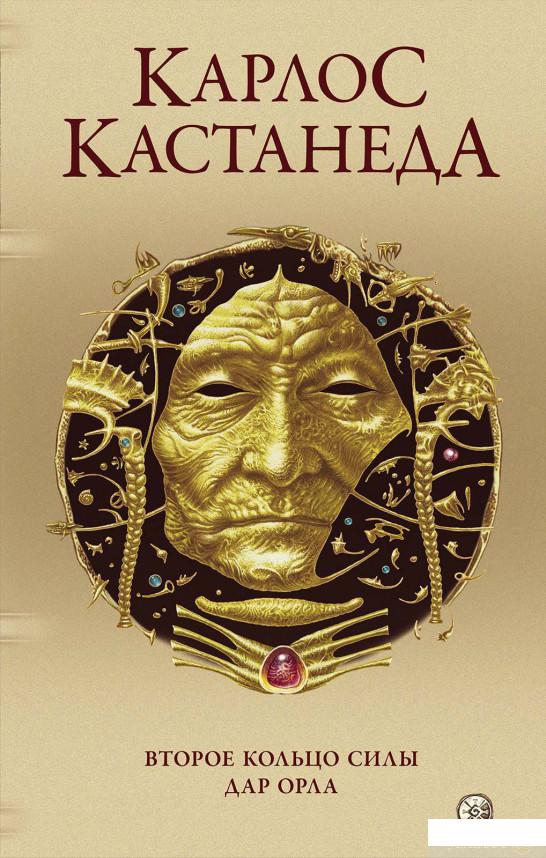 КАРЛОС
КАСТАНЕДА

ВТОРОЕ КОЛЬЦО СИЛЫ
ДАР ОРЛА